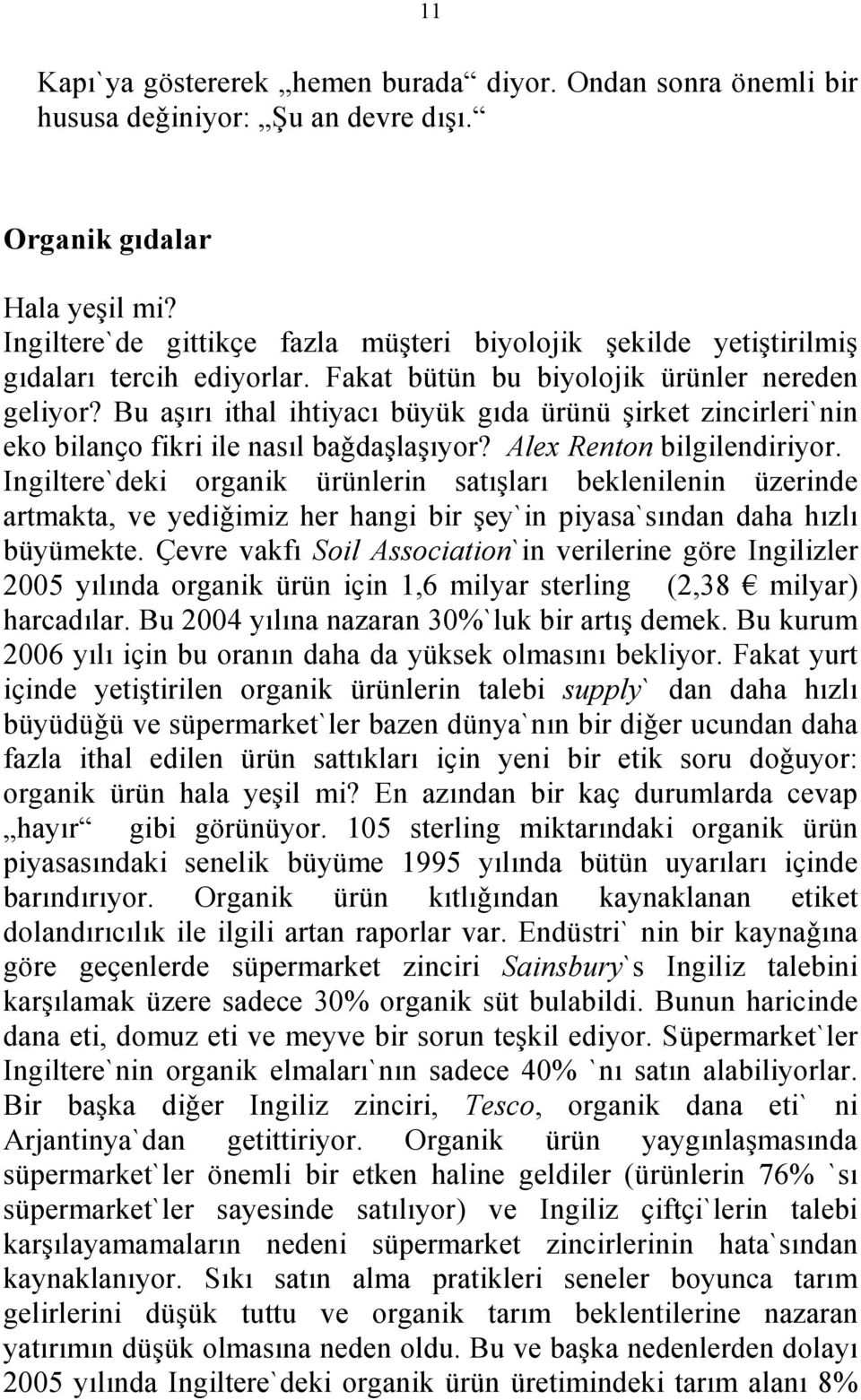 11

Kapı`ya göstererek „hemen burada“ diyor. Ondan sonra önemli bir hususa değiniyor: „Şu an devre dışı.“

Organik gıdalar

Hala yeşil mi?
Ingiltere`de gittikçe fazla müşteri biyolojik şekilde yetiştirilmiş gıdaları tercih ediyorlar. Fakat bütün bu biyolojik ürünler nereden geliyor? Bu aşırı ithal ihtiyacı büyük gıda ürünü şirket zincirleri`nin eko bilanço fikri ile nasıl bağdaşlaşıyor? Alex Renton bilgilendiriyor. Ingiltere`deki organik ürünlerin satışları beklenilenin üzerinde artmakta, ve yediğimiz her hangi bir şey`in piyasa`sından daha hızlı büyümekte. Çevre vakfı Soil Association`in verilerine göre Ingilizler 2005 yılında organik ürün için 1,6 milyar sterling (2,38 € milyar) harcadılar. Bu 2004 yılına nazaran 30%`luk bir artış demek. Bu kurum 2006 yılı için bu oranın daha da yüksek olmasını bekliyor. Fakat yurt içinde yetiştirilen organik ürünlerin talebi supply` dan daha hızlı büyüdüğü ve süpermarket`ler bazen dünya`nın bir diğer ucundan daha fazla ithal edilen ürün sattıkları için yeni bir etik soru doğuyor: organik ürün hala yeşil mi? En azından bir kaç durumlarda cevap „hayır“ gibi görünüyor. 105 sterling miktarındaki organik ürün piyasasındaki senelik büyüme 1995 yılında bütün uyarıları içinde barındırıyor. Organik ürün kıtlığından kaynaklanan etiket dolandırıcılık ile ilgili artan raporlar var. Endüstri` nin bir kaynağına göre geçenlerde süpermarket zinciri Sainsbury`s Ingiliz talebini karşılamak üzere sadece 30% organik süt bulabildi. Bunun haricinde dana eti, domuz eti ve meyve bir sorun teşkil ediyor. Süpermarket`ler Ingiltere`nin organik elmaları`nın sadece 40% `nı satın alabiliyorlar. Bir başka diğer Ingiliz zinciri, Tesco, organik dana eti` ni Arjantinya`dan getittiriyor. Organik ürün yaygınlaşmasında süpermarket`ler önemli bir etken haline geldiler (ürünlerin 76% `sı süpermarket`ler sayesinde satılıyor) ve Ingiliz çiftçi`lerin talebi karşılayamamaların nedeni süpermarket zincirlerinin hata`sından kaynaklanıyor. Sıkı satın alma pratikleri seneler boyunca tarım gelirlerini düşük tuttu ve organik tarım beklentilerine nazaran yatırımın düşük olmasına neden oldu. Bu ve başka nedenlerden dolayı 2005 yılında Ingiltere`deki organik ürün üretimindeki tarım alanı 8%